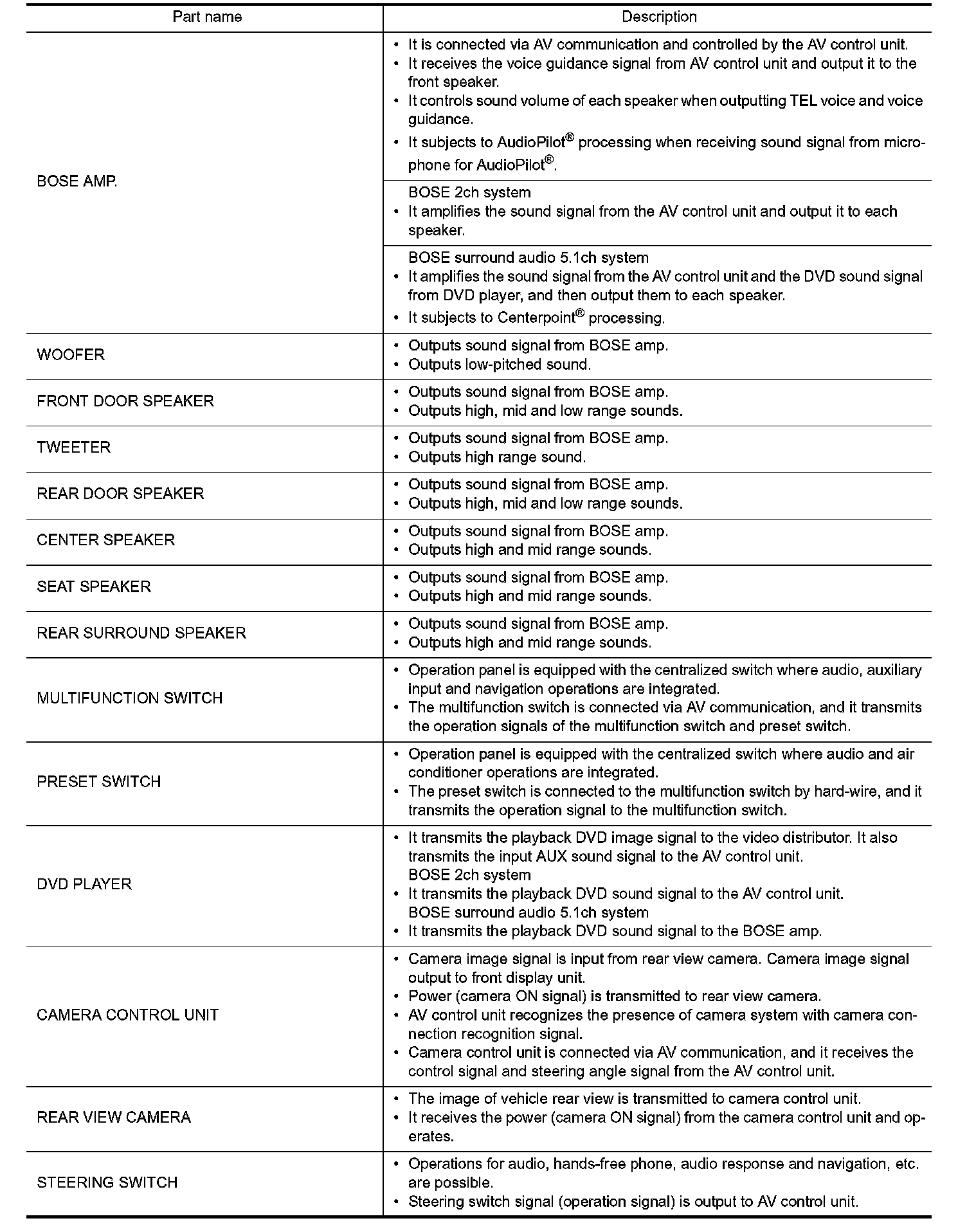 | Part name | Description |
|---|---|
| BOSE AMP. | • It is connected via AV communication and controlled by the AV control unit. • It receives the voice guidance signal from AV control unit and output it to the front speaker. • It controls sound volume of each speaker when outputting TEL voice and voice guidance. • It subjects to AudioPilot® processing when receiving sound signal from microphone for AudioPilot®. |
| | BOSE 2ch system • It amplifies the sound signal from the AV control unit and output it to each speaker. |
| | BOSE surround audio 5.1ch system • It amplifies the sound signal from the AV control unit and the DVD sound signal from DVD player, and then output them to each speaker. • It subjects to Centerpoint® processing. |
| WOOFER | • Outputs sound signal from BOSE amp. • Outputs low-pitched sound. |
| FRONT DOOR SPEAKER | • Outputs sound signal from BOSE amp. • Outputs high, mid and low range sounds. |
| TWEETER | • Outputs sound signal from BOSE amp. • Outputs high range sound. |
| REAR DOOR SPEAKER | • Outputs sound signal from BOSE amp. • Outputs high, mid and low range sounds. |
| CENTER SPEAKER | • Outputs sound signal from BOSE amp. • Outputs high and mid range sounds. |
| SEAT SPEAKER | • Outputs sound signal from BOSE amp. • Outputs high and mid range sounds. |
| REAR SURROUND SPEAKER | • Outputs sound signal from BOSE amp. • Outputs high and mid range sounds. |
| MULTIFUNCTION SWITCH | • Operation panel is equipped with the centralized switch where audio, auxiliary input and navigation operations are integrated. • The multifunction switch is connected via AV communication, and it transmits the operation signals of the multifunction switch and preset switch. |
| PRESET SWITCH | • Operation panel is equipped with the centralized switch where audio and air conditioner operations are integrated. • The preset switch is connected to the multifunction switch by hard-wire, and it transmits the operation signal to the multifunction switch. |
| DVD PLAYER | • It transmits the playback DVD image signal to the video distributor. It also transmits the input AUX sound signal to the AV control unit. BOSE 2ch system • It transmits the playback DVD sound signal to the AV control unit. BOSE surround audio 5.1ch system • It transmits the playback DVD sound signal to the BOSE amp. |
| CAMERA CONTROL UNIT | • Camera image signal is input from rear view camera. Camera image signal output to front display unit. • Power (camera ON signal) is transmitted to rear view camera. • AV control unit recognizes the presence of camera system with camera connection recognition signal. • Camera control unit is connected via AV communication, and it receives the control signal and steering angle signal from the AV control unit. |
| REAR VIEW CAMERA | • The image of vehicle rear view is transmitted to camera control unit. • It receives the power (camera ON signal) from the camera control unit and operates. |
| STEERING SWITCH | • Operations for audio, hands-free phone, audio response and navigation, etc. are possible. • Steering switch signal (operation signal) is output to AV control unit. |